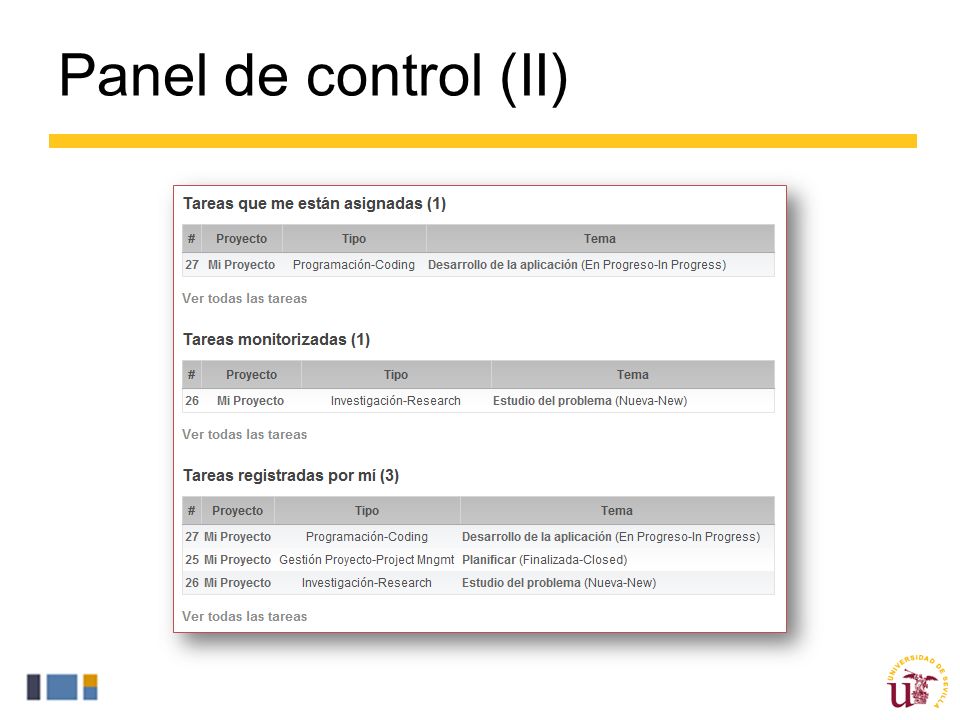 Panel de control (II)

Tareas que me están asignadas (1)

| # | Proyecto | Tipo | Tema |
|---|---|---|---|
| 27 | Mi Proyecto | Programación-Coding | Desarrollo de la aplicación (En Progreso-In Progress) |

Ver todas las tareas

Tareas monitorizadas (1)

| # | Proyecto | Tipo | Tema |
|---|---|---|---|
| 26 | Mi Proyecto | Investigación-Research | Estudio del problema (Nueva-New) |

Ver todas las tareas

Tareas registradas por mí (3)

| # | Proyecto | Tipo | Tema |
|---|---|---|---|
| 27 | Mi Proyecto | Programación-Coding | Desarrollo de la aplicación (En Progreso-In Progress) |
| 25 | Mi Proyecto | Gestión Proyecto-Project Mngmt | Planificar (Finalizada-Closed) |
| 26 | Mi Proyecto | Investigación-Research | Estudio del problema (Nueva-New) |

Ver todas las tareas

UNIVERSIDAD DE SEVILLA